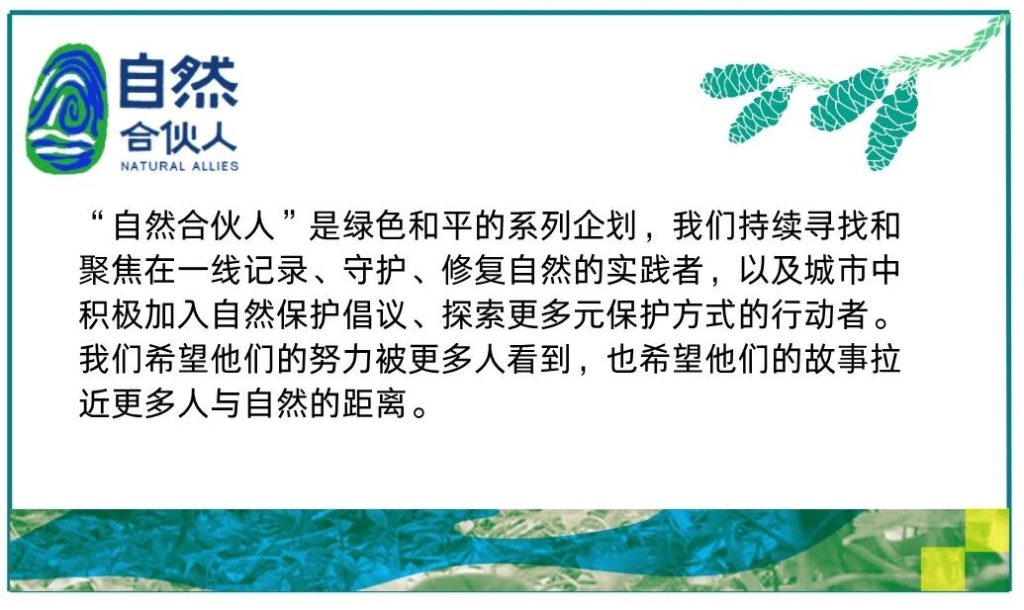 自然
合伙人
NATURAL ALLIES

“自然合伙人”是绿色和平的系列企划，我们持续寻找和聚焦在一线记录、守护、修复自然的实践者，以及城市中积极加入自然保护倡议、探索更多元保护方式的行动者。我们希望他们的努力被更多人看到，也希望他们的故事拉近更多人与自然的距离。